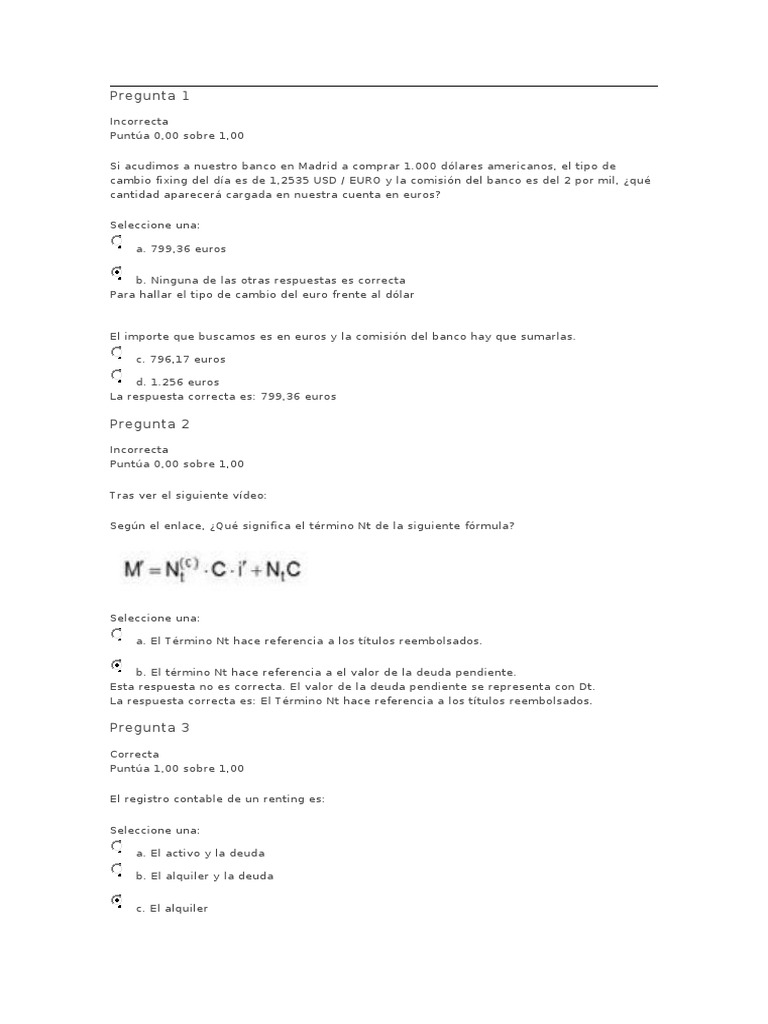 Pregunta 1

Incorrecta
Puntúa 0,00 sobre 1,00

Si acudimos a nuestro banco en Madrid a comprar 1.000 dólares americanos, el tipo de cambio fixing del día es de 1,2535 USD / EURO y la comisión del banco es del 2 por mil, ¿qué cantidad aparecerá cargada en nuestra cuenta en euros?

Seleccione una:
a. 799,36 euros
b. Ninguna de las otras respuestas es correcta
Para hallar el tipo de cambio del euro frente al dólar

El importe que buscamos es en euros y la comisión del banco hay que sumarlas.
c. 796,17 euros
d. 1.256 euros
La respuesta correcta es: 799,36 euros

Pregunta 2

Incorrecta
Puntúa 0,00 sobre 1,00

Tras ver el siguiente vídeo:

Según el enlace, ¿Qué significa el término Nt de la siguiente fórmula?

$M' = N_t^{(c)} \cdot C \cdot i' + N_t C$

Seleccione una:
a. El Término Nt hace referencia a los títulos reembolsados.
b. El término Nt hace referencia a el valor de la deuda pendiente.
Esta respuesta no es correcta. El valor de la deuda pendiente se representa con Dt.
La respuesta correcta es: El Término Nt hace referencia a los títulos reembolsados.

Pregunta 3

Correcta
Puntúa 1,00 sobre 1,00

El registro contable de un renting es:

Seleccione una:
a. El activo y la deuda
b. El alquiler y la deuda
c. El alquiler